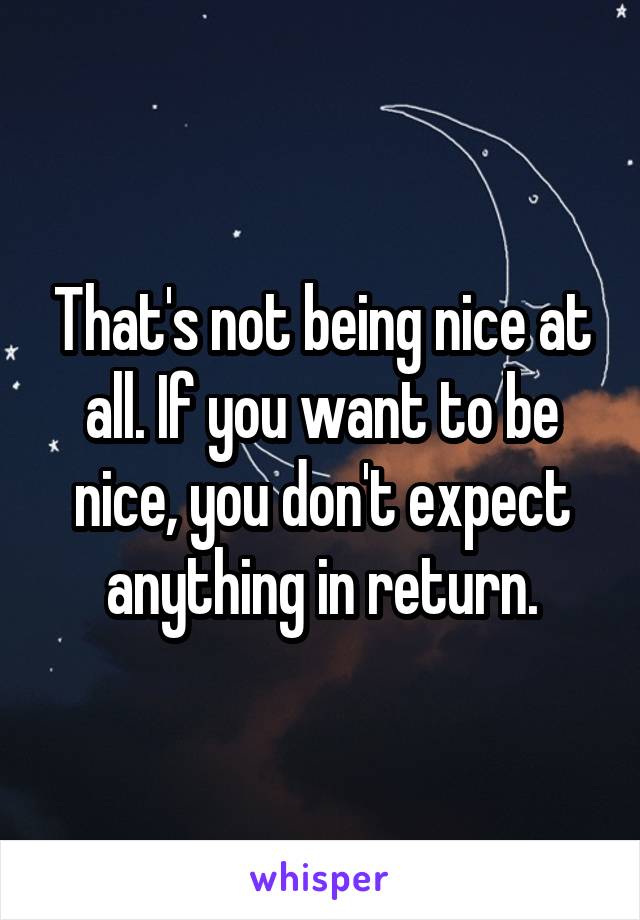 That's not being nice at all. If you want to be nice, you don't expect anything in return.

whisper